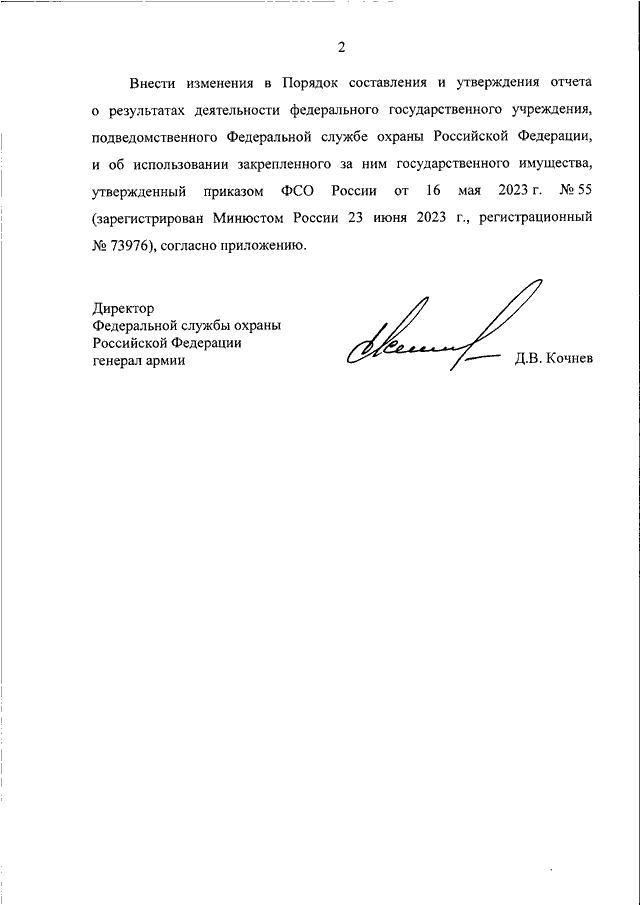 2

Внести изменения в Порядок составления и утверждения отчета о результатах деятельности федерального государственного учреждения, подведомственного Федеральной службе охраны Российской Федерации, и об использовании закрепленного за ним государственного имущества, утвержденный приказом ФСО России от 16 мая 2023 г. № 55 (зарегистрирован Минюстом России 23 июня 2023 г., регистрационный № 73976), согласно приложению.

Директор
Федеральной службы охраны
Российской Федерации
генерал армии

Д.В. Кочнев